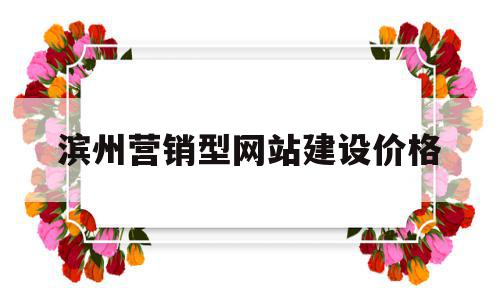 滨州营销型网站建设价格